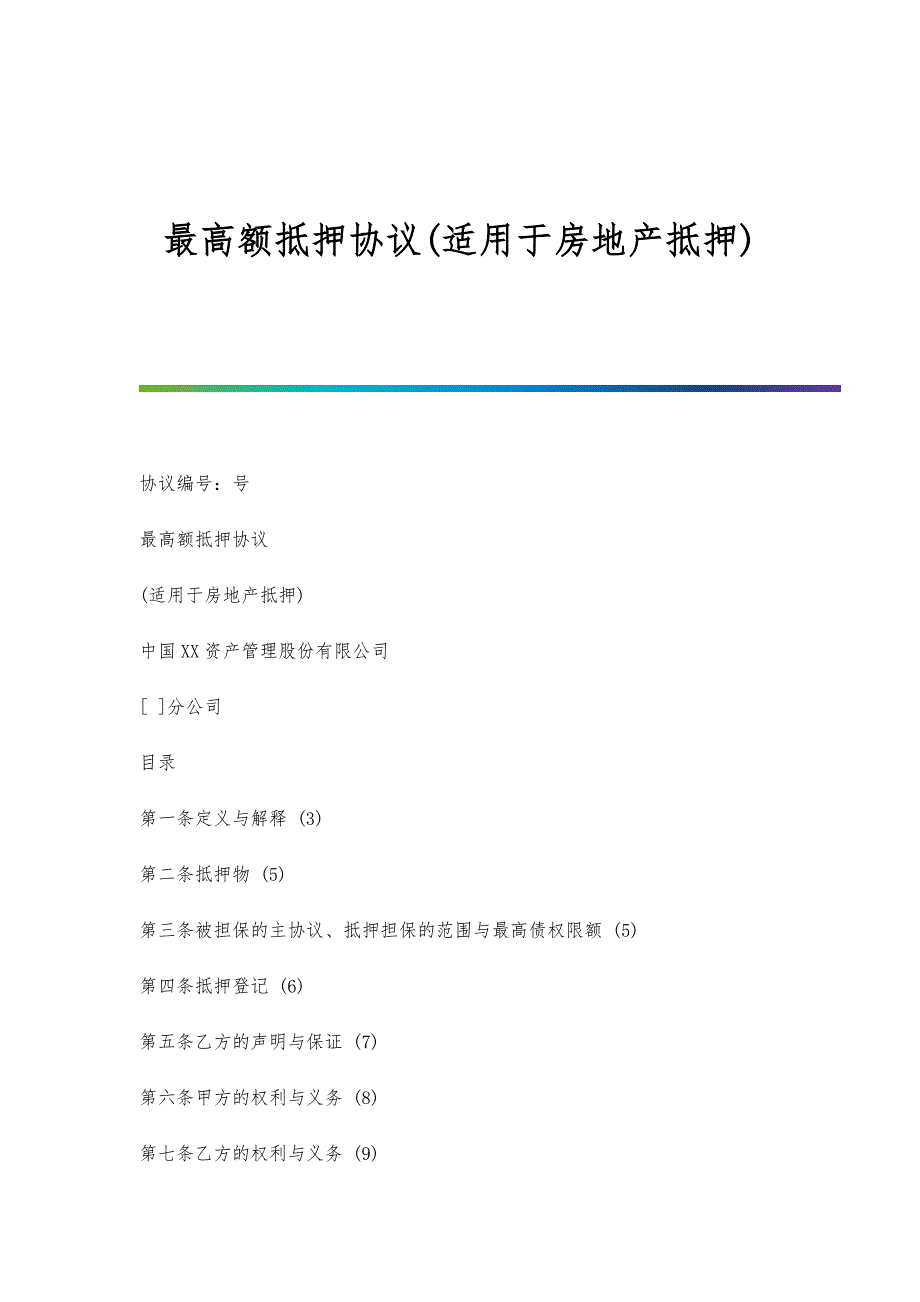 最高额抵押协议(适用于房地产抵押)

协议编号：号

最高额抵押协议

(适用于房地产抵押)

中国XX资产管理股份有限公司

[ ]分公司

目录

第一条定义与解释 (3)

第二条抵押物 (5)

第三条被担保的主协议、抵押担保的范围与最高债权限额 (5)

第四条抵押登记 (6)

第五条乙方的声明与保证 (7)

第六条甲方的权利与义务 (8)

第七条乙方的权利与义务 (9)